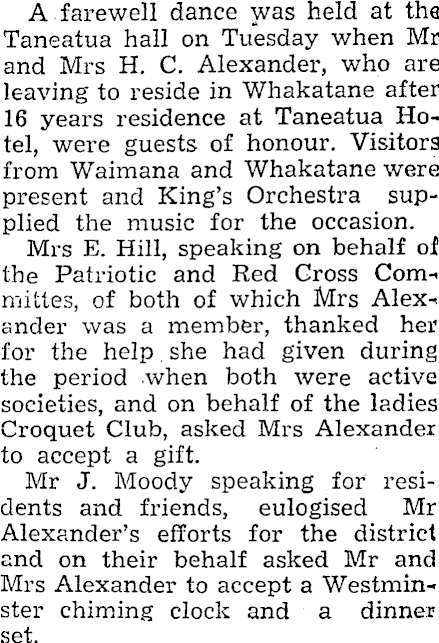 A farewell dance was held at the Taneatua hall on Tuesday when Mr and Mrs H. C. Alexander, who are leaving to reside in Whakatane after 16 years residence at Taneatua Hotel, were guests of honour. Visitors from Waimana and Whakatane were present and King's Orchestra supplied the music for the occasion.

Mrs E. Hill, speaking on behalf of the Patriotic and Red Cross Committes, of both of which Mrs Alexander was a member, thanked her for the help she had given during the period when both were active societies, and on behalf of the ladies Croquet Club, asked Mrs Alexander to accept a gift.

Mr J. Moody speaking for residents and friends, eulogised Mr Alexander's efforts for the district and on their behalf asked Mr and Mrs Alexander to accept a Westminster chiming clock and a dinner set.